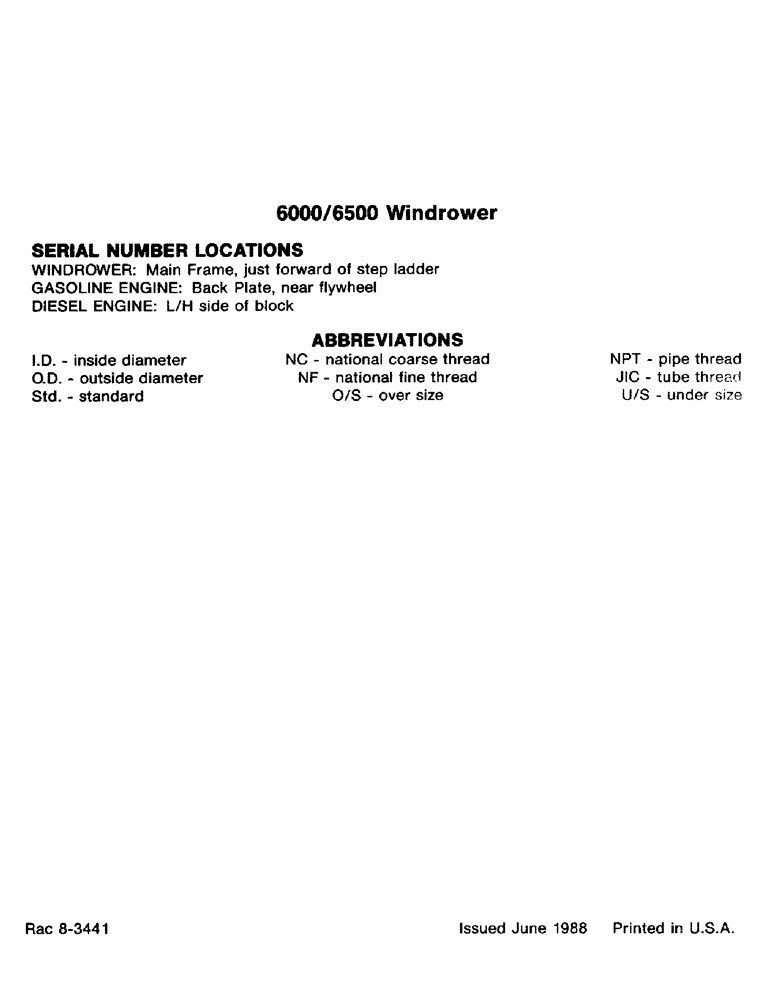 6000/6500 Windrower

SERIAL NUMBER LOCATIONS

WINDROWER: Main Frame, just forward of step ladder
GASOLINE ENGINE: Back Plate, near flywheel
DIESEL ENGINE: L/H side of block

ABBREVIATIONS

I.D. - inside diameter
O.D. - outside diameter
Std. - standard

NC - national coarse thread
NF - national fine thread
O/S - over size

NPT - pipe thread
JIC - tube thread
U/S - under size

Rac 8-3441

Issued June 1988 Printed in U.S.A.